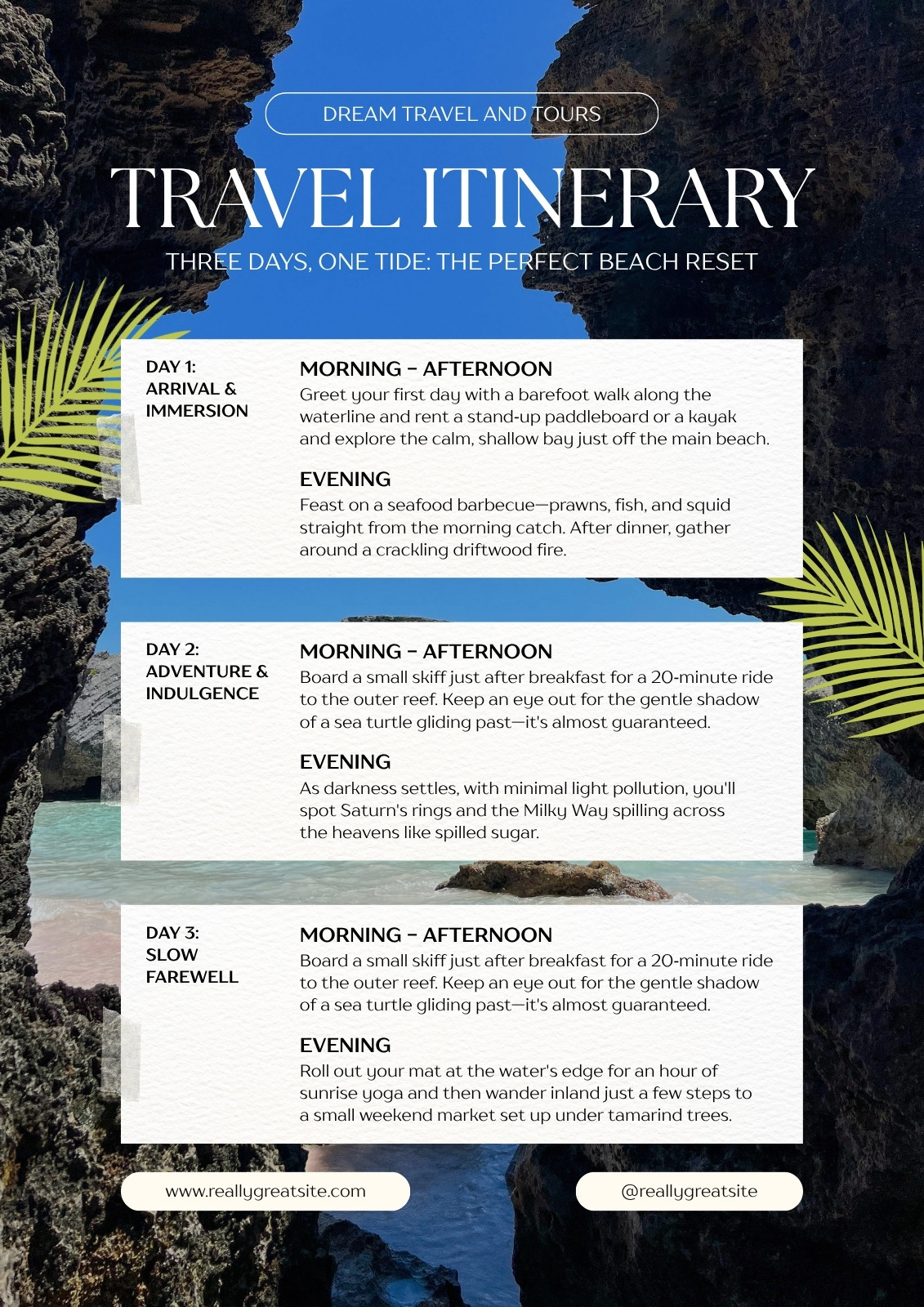 DREAM TRAVEL AND TOURS

TRAVEL ITINERARY

THREE DAYS, ONE TIDE: THE PERFECT BEACH RESET

DAY 1: ARRIVAL & IMMERSION

MORNING – AFTERNOON
Greet your first day with a barefoot walk along the waterline and rent a stand-up paddleboard or a kayak and explore the calm, shallow bay just off the main beach.

EVENING
Feast on a seafood barbecue—prawns, fish, and squid straight from the morning catch. After dinner, gather around a crackling driftwood fire.

DAY 2: ADVENTURE & INDULGENCE

MORNING – AFTERNOON
Board a small skiff just after breakfast for a 20-minute ride to the outer reef. Keep an eye out for the gentle shadow of a sea turtle gliding past—it's almost guaranteed.

EVENING
As darkness settles, with minimal light pollution, you'll spot Saturn's rings and the Milky Way spilling across the heavens like spilled sugar.

DAY 3: SLOW FAREWELL

MORNING – AFTERNOON
Board a small skiff just after breakfast for a 20-minute ride to the outer reef. Keep an eye out for the gentle shadow of a sea turtle gliding past—it's almost guaranteed.

EVENING
Roll out your mat at the water's edge for an hour of sunrise yoga and then wander inland just a few steps to a small weekend market set up under tamarind trees.

www.reallygreatsite.com

@reallygreatsite